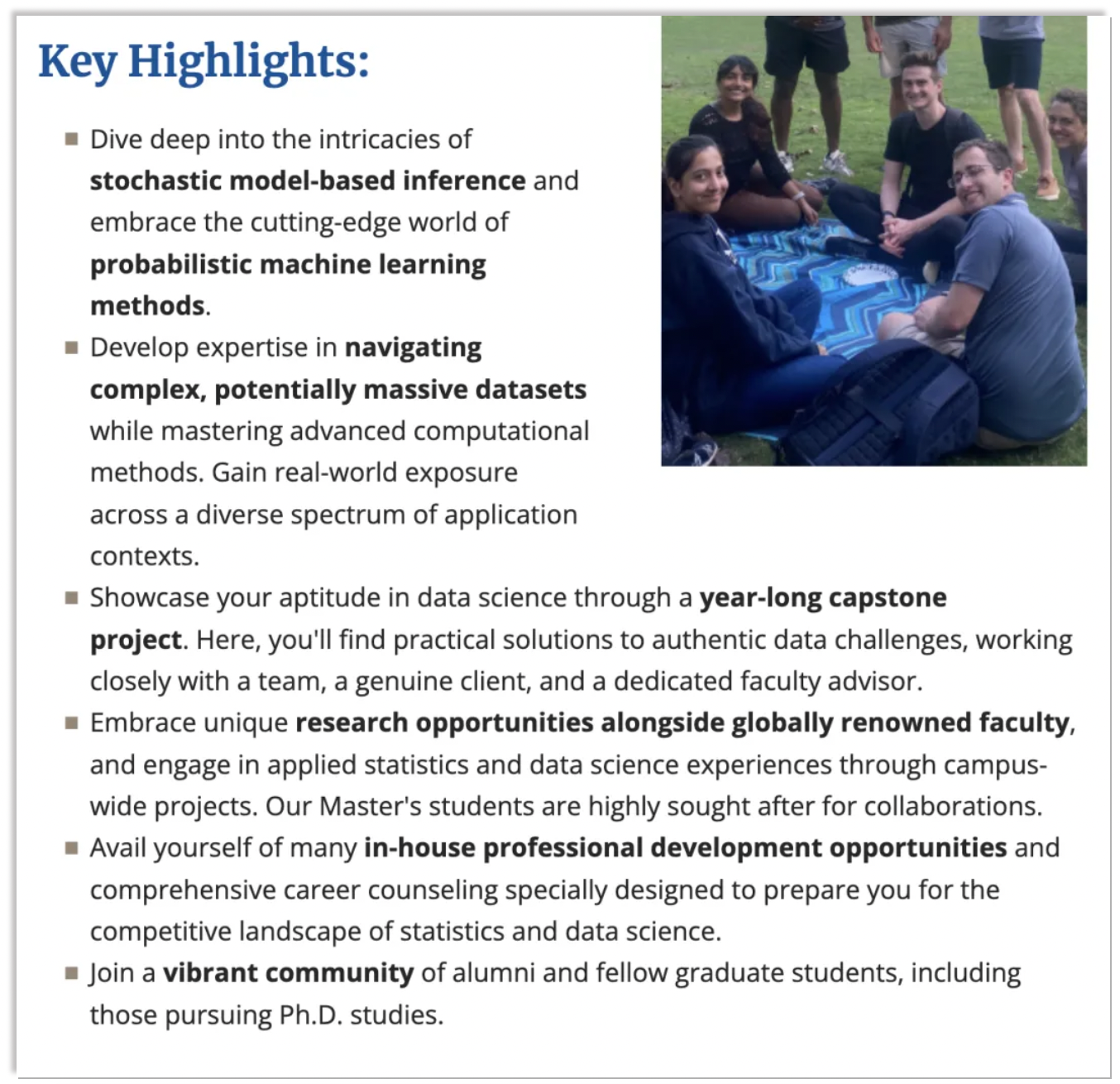 Key Highlights:

- Dive deep into the intricacies of stochastic model-based inference and embrace the cutting-edge world of probabilistic machine learning methods.
- Develop expertise in navigating complex, potentially massive datasets while mastering advanced computational methods. Gain real-world exposure across a diverse spectrum of application contexts.
- Showcase your aptitude in data science through a year-long capstone project. Here, you'll find practical solutions to authentic data challenges, working closely with a team, a genuine client, and a dedicated faculty advisor.
- Embrace unique research opportunities alongside globally renowned faculty, and engage in applied statistics and data science experiences through campus-wide projects. Our Master's students are highly sought after for collaborations.
- Avail yourself of many in-house professional development opportunities and comprehensive career counseling specially designed to prepare you for the competitive landscape of statistics and data science.
- Join a vibrant community of alumni and fellow graduate students, including those pursuing Ph.D. studies.